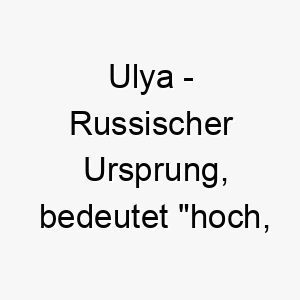 Ulya - Russischer Ursprung, bedeutet "hoch,